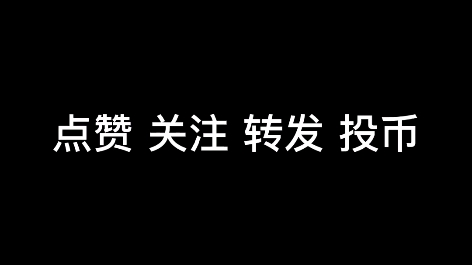 点赞 关注 转发 投币